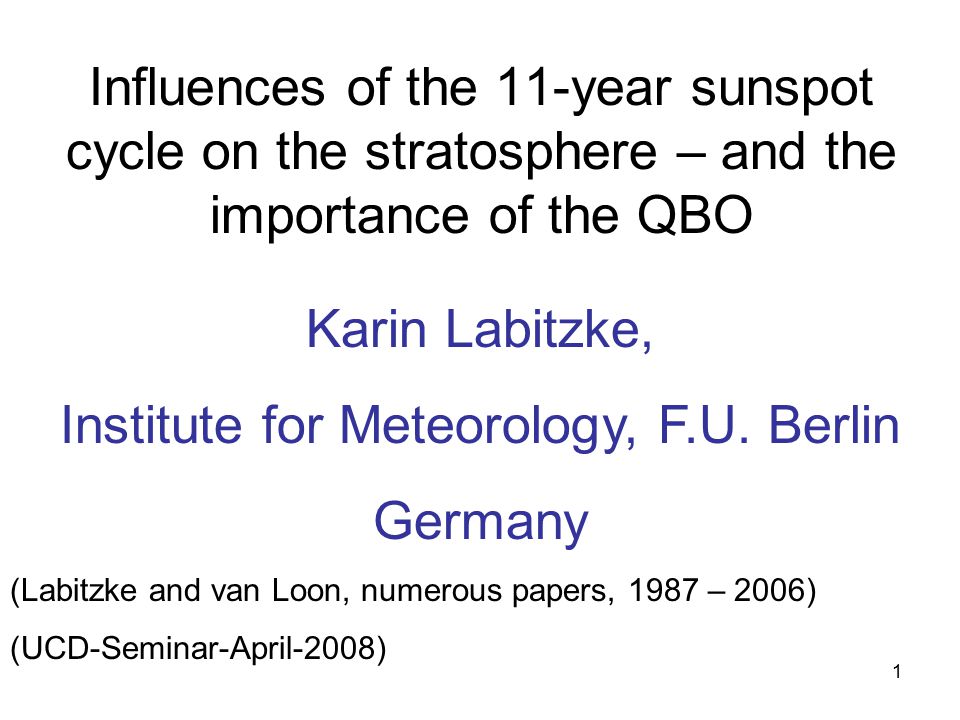 Influences of the 11-year sunspot cycle on the stratosphere – and the importance of the QBO

Karin Labitzke,

Institute for Meteorology, F.U. Berlin

Germany

(Labitzke and van Loon, numerous papers, 1987 – 2006)

(UCD-Seminar-April-2008)

1